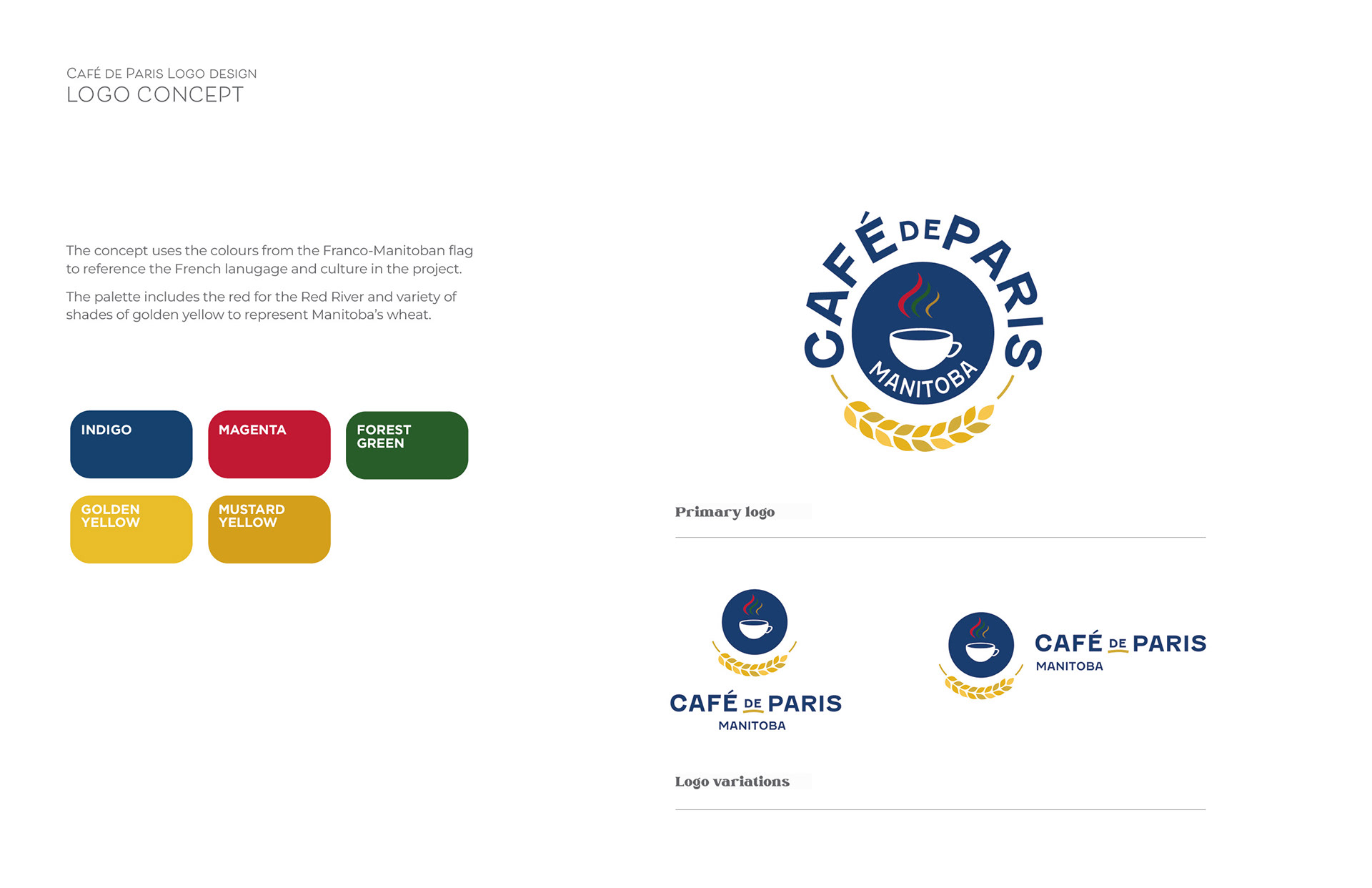 CAFÉ DE PARIS LOGO DESIGN
LOGO CONCEPT

The concept uses the colours from the Franco-Manitoban flag to reference the French lanugage and culture in the project.

The palette includes the red for the Red River and variety of shades of golden yellow to represent Manitoba's wheat.

INDIGO

MAGENTA

FOREST GREEN

GOLDEN YELLOW

MUSTARD YELLOW

CAFÉ DE PARIS
MANITOBA

Primary logo

CAFÉ DE PARIS
MANITOBA

CAFÉ DE PARIS
MANITOBA

Logo variations